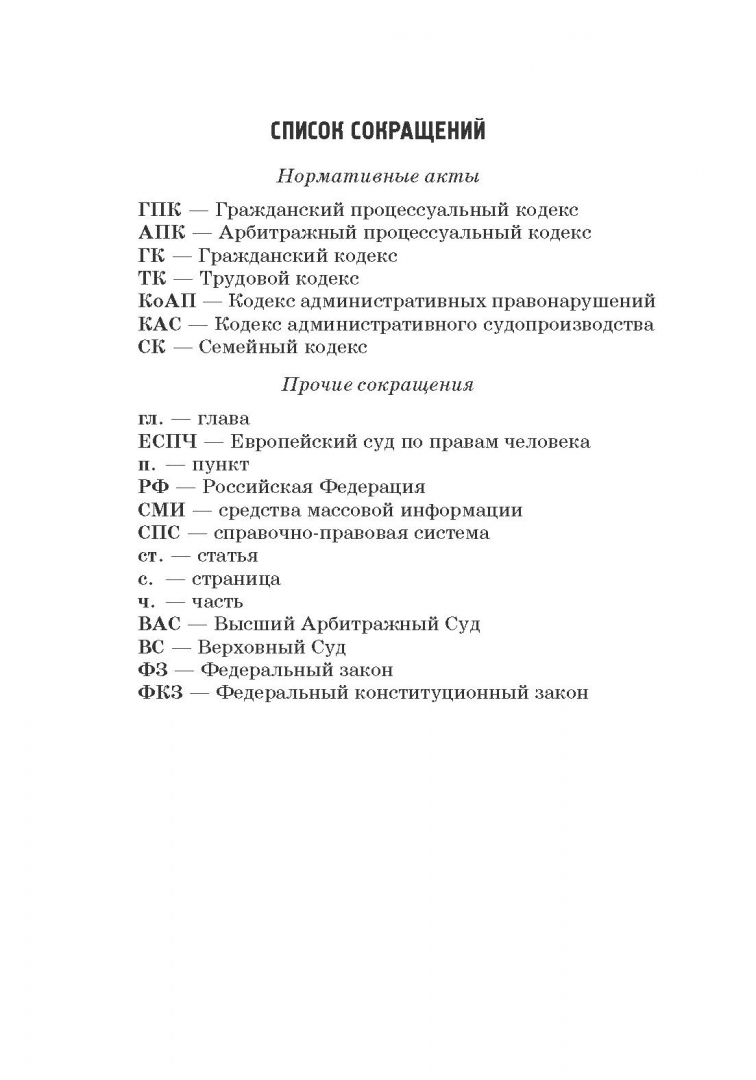 СПИСОК СОКРАЩЕНИЙ

Нормативные акты

ГПК — Гражданский процессуальный кодекс
АПК — Арбитражный процессуальный кодекс
ГК — Гражданский кодекс
ТК — Трудовой кодекс
КоАП — Кодекс административных правонарушений
КАС — Кодекс административного судопроизводства
СК — Семейный кодекс

Прочие сокращения

гл. — глава
ЕСПЧ — Европейский суд по правам человека
п. — пункт
РФ — Российская Федерация
СМИ — средства массовой информации
СПС — справочно-правовая система
ст. — статья
с. — страница
ч. — часть
ВАС — Высший Арбитражный Суд
ВС — Верховный Суд
ФЗ — Федеральный закон
ФКЗ — Федеральный конституционный закон